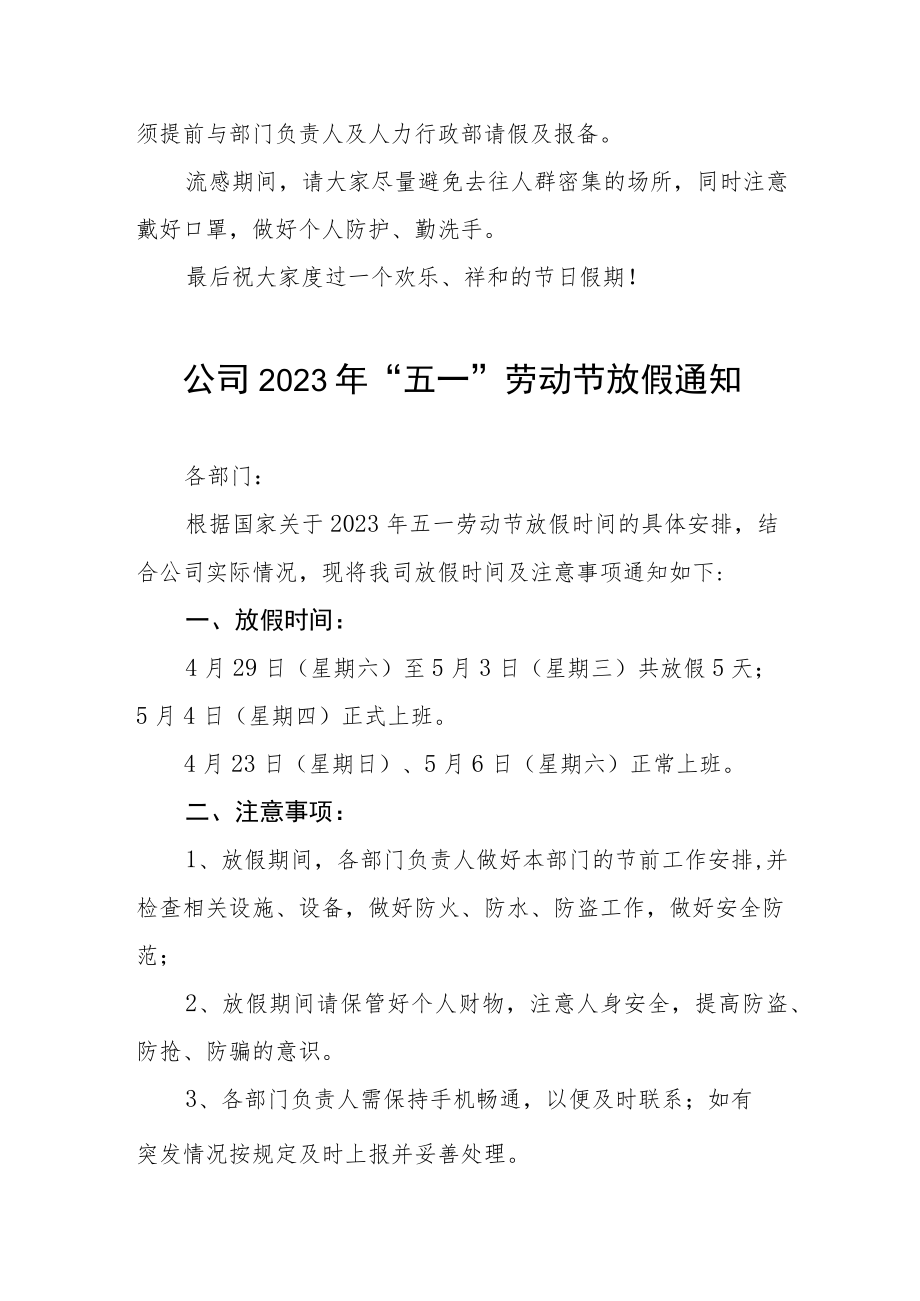 须提前与部门负责人及人力行政部请假及报备。

流感期间，请大家尽量避免去往人群密集的场所，同时注意戴好口罩，做好个人防护、勤洗手。

最后祝大家度过一个欢乐、祥和的节日假期！

公司2023年“五一”劳动节放假通知

各部门：

根据国家关于2023年五一劳动节放假时间的具体安排，结合公司实际情况，现将我司放假时间及注意事项通知如下：

一、放假时间：

4月29日（星期六）至5月3日（星期三）共放假5天；5月4日（星期四）正式上班。

4月23日（星期日）、5月6日（星期六）正常上班。

二、注意事项：

1、放假期间，各部门负责人做好本部门的节前工作安排,并检查相关设施、设备，做好防火、防水、防盗工作，做好安全防范；

2、放假期间请保管好个人财物，注意人身安全，提高防盗、防抢、防骗的意识。

3、各部门负责人需保持手机畅通，以便及时联系；如有突发情况按规定及时上报并妥善处理。